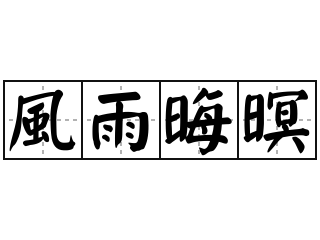 風雨晦暝